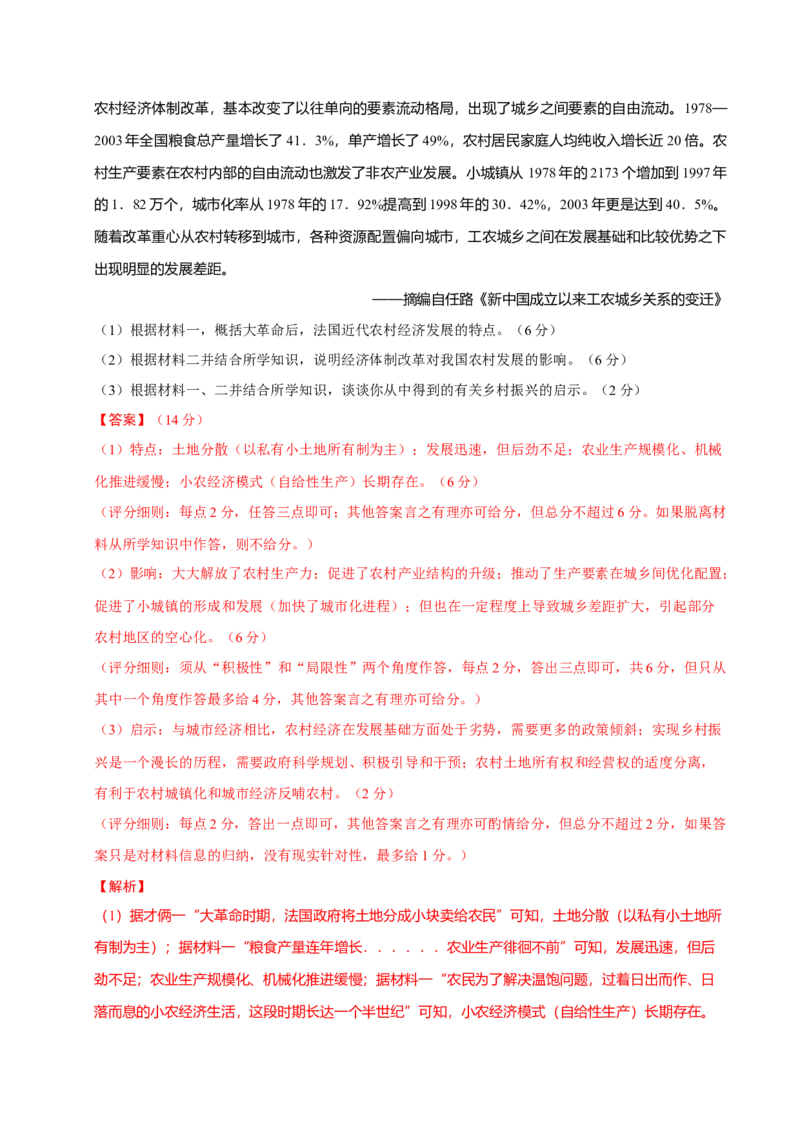 农村经济体制改革，基本改变了以往单向的要素流动格局，出现了城乡之间要素的自由流动。1978—2003年全国粮食总产量增长了41．3%，单产增长了49%，农村居民家庭人均纯收入增长近20倍。农村生产要素在农村内部的自由流动也激发了非农产业发展。小城镇从1978年的2173个增加到1997年的1．82万个，城市化率从1978年的17．92%提高到1998年的30．42%，2003年更是达到40．5%。随着改革重心从农村转移到城市，各种资源配置偏向城市，工农城乡之间在发展基础和比较优势之下出现明显的发展差距。

——摘编自任路《新中国成立以来工农城乡关系的变迁》

（1）根据材料一，概括大革命后，法国近代农村经济发展的特点。（6分）

（2）根据材料二并结合所学知识，说明经济体制改革对我国农村发展的影响。（6分）

（3）根据材料一、二并结合所学知识，谈谈你从中得到的有关乡村振兴的启示。（2分）

【答案】（14分）

（1）特点：土地分散（以私有小土地所有制为主）；发展迅速，但后劲不足；农业生产规模化、机械化推进缓慢；小农经济模式（自给性生产）长期存在。（6分）

（评分细则：每点2分，任答三点即可；其他答案言之有理亦可给分，但总分不超过6分。如果脱离材料从所学知识中作答，则不给分。）

（2）影响：大大解放了农村生产力；促进了农村产业结构的升级；推动了生产要素在城乡间优化配置；促进了小城镇的形成和发展（加快了城市化进程）；但也在一定程度上导致城乡差距扩大，引起部分农村地区的空心化。（6分）

（评分细则：须从“积极性”和“局限性”两个角度作答，每点2分，答出三点即可，共6分，但只从其中一个角度作答最多给4分，其他答案言之有理亦可给分。）

（3）启示：与城市经济相比，农村经济在发展基础方面处于劣势，需要更多的政策倾斜；实现乡村振兴是一个漫长的历程，需要政府科学规划、积极引导和干预；农村土地所有权和经营权的适度分离，有利于农村城镇化和城市经济反哺农村。（2分）

（评分细则：每点2分，答出一点即可，其他答案言之有理亦可酌情给分，但总分不超过2分，如果答案只是对材料信息的归纳，没有现实针对性，最多给1分。）

【解析】

（1）据才俩一“大革命时期，法国政府将土地分成小块卖给农民”可知，土地分散（以私有小土地所有制为主）；据材料一“粮食产量连年增长．．．．．．农业生产徘徊不前”可知，发展迅速，但后劲不足；农业生产规模化、机械化推进缓慢；据材料一“农民为了解决温饱问题，过着日出而作、日落而息的小农经济生活，这段时期长达一个半世纪”可知，小农经济模式（自给性生产）长期存在。